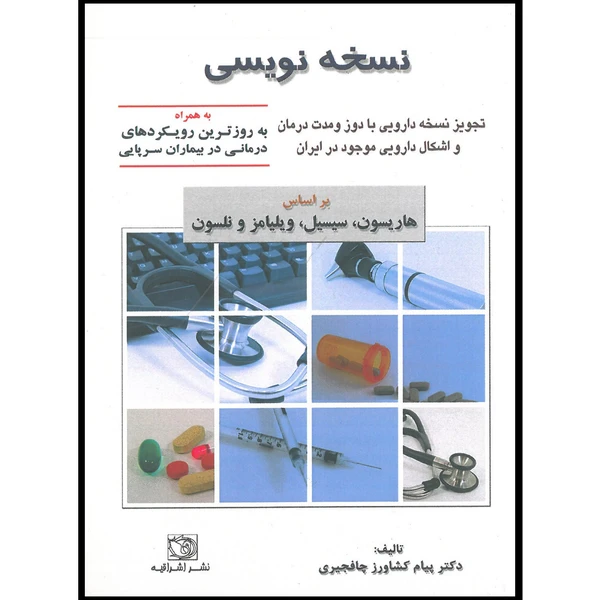 نسخه نویسی

تجویز نسخه دارویی با دوز ومدت درمان
و اشکال دارویی موجود در ایران

به همراه
به روزترین رویکردهای
درمانی در بیماران سرپایی

بر اساس
هاریسون، سیسیل، ویلیامز و نلسون

تالیف:
دکتر پیام کشاورز چافجیری

نشر اشراقیه